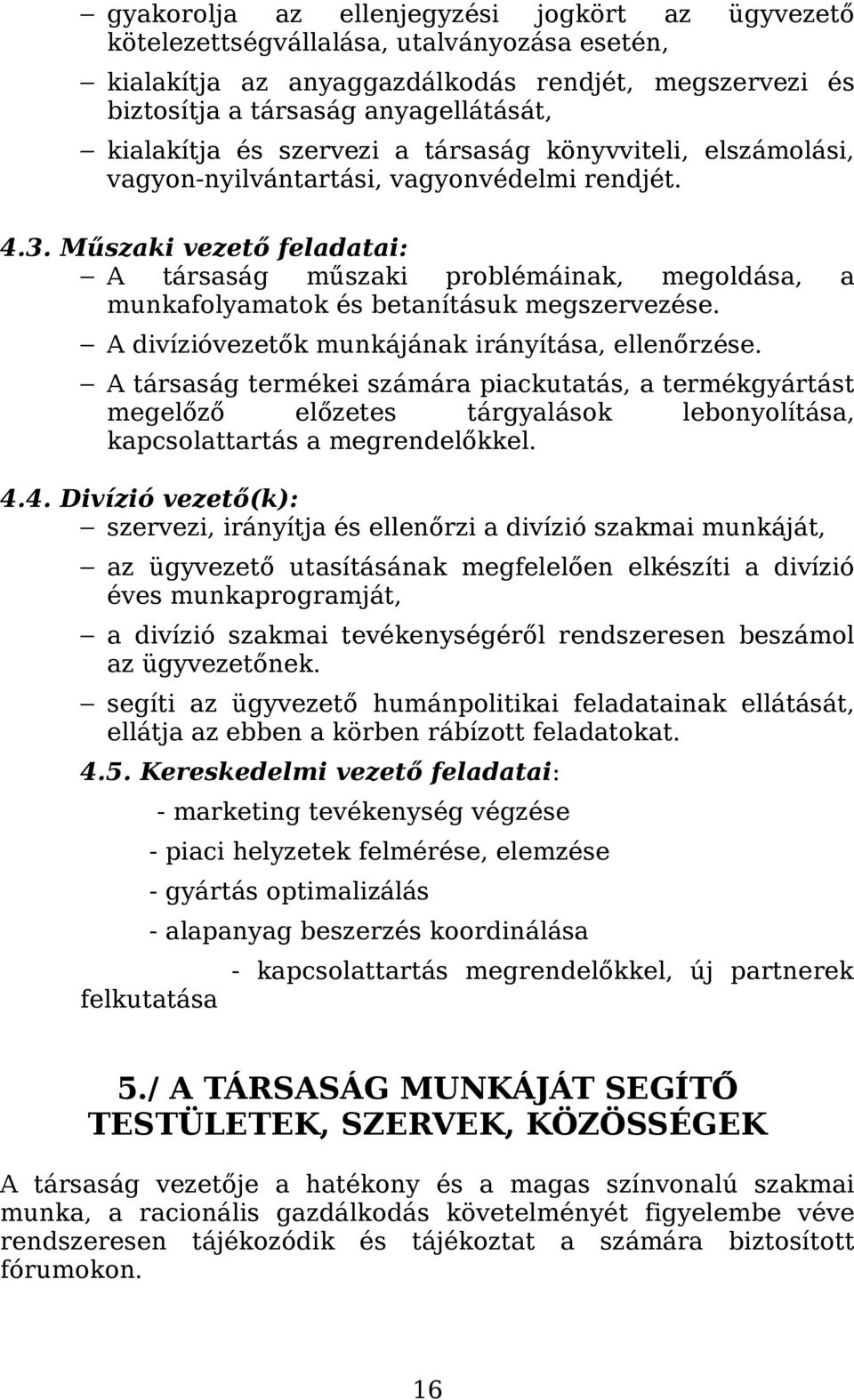 – gyakorolja az ellenjegyzési jogkört az ügyvezető kötelezettségvállalása, utalványozása esetén,

– kialakítja az anyaggazdálkodás rendjét, megszervezi és biztosítja a társaság anyagellátását,

– kialakítja és szervezi a társaság könyvviteli, elszámolási, vagyon-nyilvántartási, vagyonvédelmi rendjét.

4.3. Műszaki vezető feladatai:
– A társaság műszaki problémáinak, megoldása, a munkafolyamatok és betanításuk megszervezése.

– A divízióvezetők munkájának irányítása, ellenőrzése.

– A társaság termékei számára piackutatás, a termékgyártást megelőző előzetes tárgyalások lebonyolítása, kapcsolattartás a megrendelőkkel.

4.4. Divízió vezető(k):
– szervezi, irányítja és ellenőrzi a divízió szakmai munkáját,

– az ügyvezető utasításának megfelelően elkészíti a divízió éves munkaprogramját,

– a divízió szakmai tevékenységéről rendszeresen beszámol az ügyvezetőnek.

– segíti az ügyvezető humánpolitikai feladatainak ellátását, ellátja az ebben a körben rábízott feladatokat.

4.5. Kereskedelmi vezető feladatai:

- marketing tevékenység végzése

- piaci helyzetek felmérése, elemzése

- gyártás optimalizálás

- alapanyag beszerzés koordinálása

- kapcsolattartás megrendelőkkel, új partnerek felkutatása

5./ A TÁRSASÁG MUNKÁJÁT SEGÍTŐ TESTÜLETEK, SZERVEK, KÖZÖSSÉGEK

A társaság vezetője a hatékony és a magas színvonalú szakmai munka, a racionális gazdálkodás követelményét figyelembe véve rendszeresen tájékozódik és tájékoztat a számára biztosított fórumokon.

16